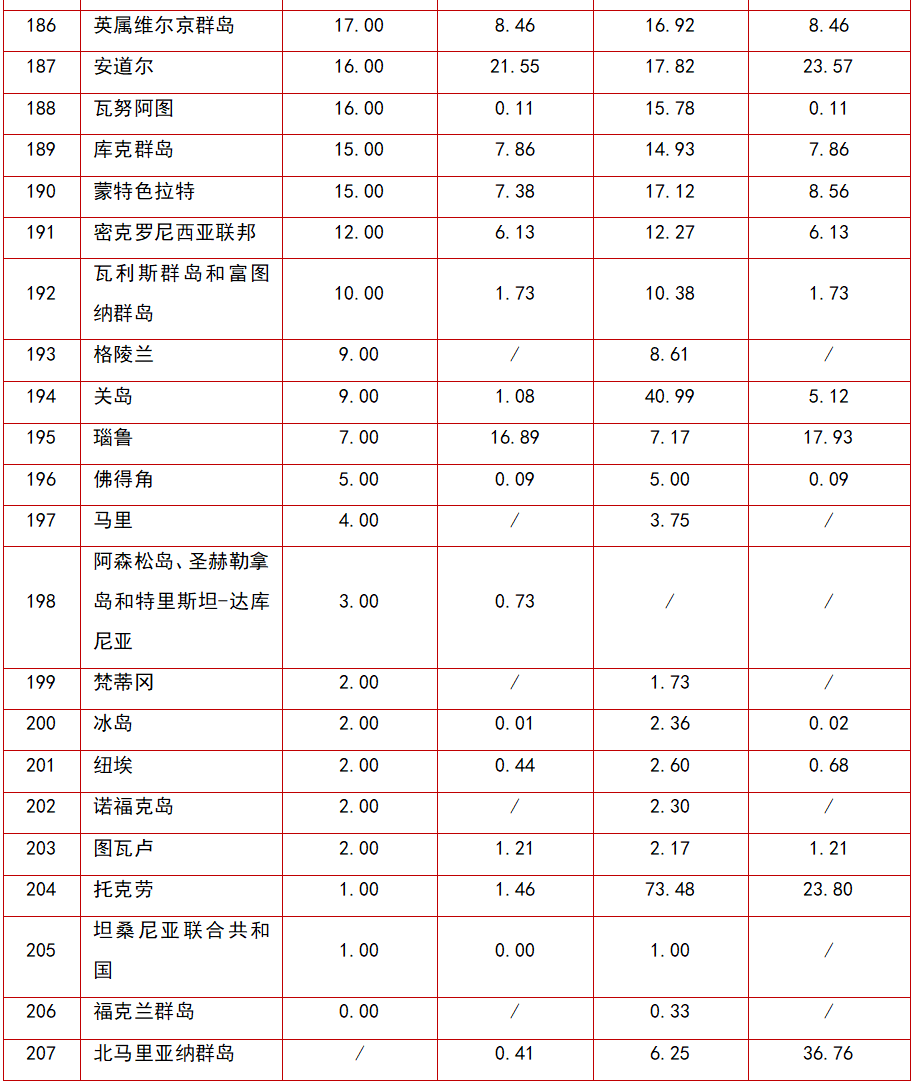 | 186 | 英属维尔京群岛 | 17.00 | 8.46 | 16.92 | 8.46 |
|---|---|---|---|---|---|
| 187 | 安道尔 | 16.00 | 21.55 | 17.82 | 23.57 |
| 188 | 瓦努阿图 | 16.00 | 0.11 | 15.78 | 0.11 |
| 189 | 库克群岛 | 15.00 | 7.86 | 14.93 | 7.86 |
| 190 | 蒙特色拉特 | 15.00 | 7.38 | 17.12 | 8.56 |
| 191 | 密克罗尼西亚联邦 | 12.00 | 6.13 | 12.27 | 6.13 |
| 192 | 瓦利斯群岛和富图纳群岛 | 10.00 | 1.73 | 10.38 | 1.73 |
| 193 | 格陵兰 | 9.00 | / | 8.61 | / |
| 194 | 关岛 | 9.00 | 1.08 | 40.99 | 5.12 |
| 195 | 瑙鲁 | 7.00 | 16.89 | 7.17 | 17.93 |
| 196 | 佛得角 | 5.00 | 0.09 | 5.00 | 0.09 |
| 197 | 马里 | 4.00 | / | 3.75 | / |
| 198 | 阿森松岛、圣赫勒拿岛和特里斯坦-达库尼亚 | 3.00 | 0.73 | / | / |
| 199 | 梵蒂冈 | 2.00 | / | 1.73 | / |
| 200 | 冰岛 | 2.00 | 0.01 | 2.36 | 0.02 |
| 201 | 纽埃 | 2.00 | 0.44 | 2.60 | 0.68 |
| 202 | 诺福克岛 | 2.00 | / | 2.30 | / |
| 203 | 图瓦卢 | 2.00 | 1.21 | 2.17 | 1.21 |
| 204 | 托克劳 | 1.00 | 1.46 | 73.48 | 23.80 |
| 205 | 坦桑尼亚联合共和国 | 1.00 | 0.00 | 1.00 | / |
| 206 | 福克兰群岛 | 0.00 | / | 0.33 | / |
| 207 | 北马里亚纳群岛 | / | 0.41 | 6.25 | 36.76 |